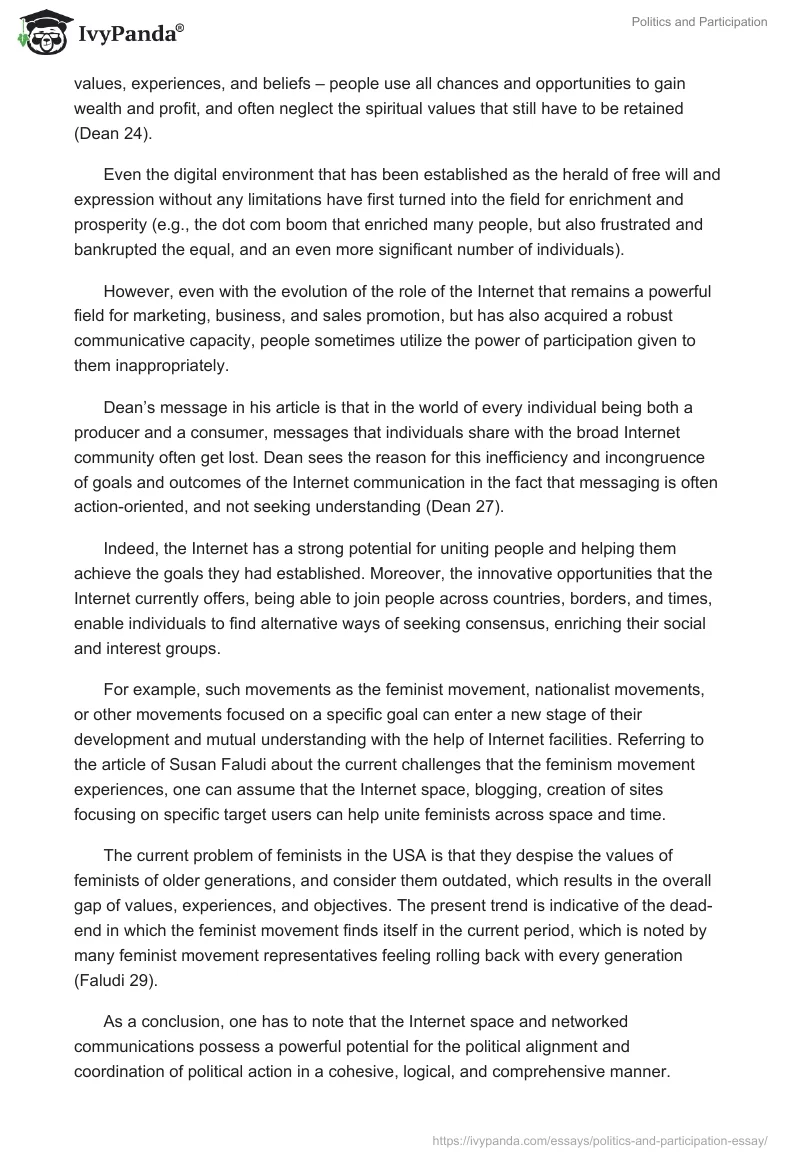 IvyPanda®

Politics and Participation

values, experiences, and beliefs – people use all chances and opportunities to gain wealth and profit, and often neglect the spiritual values that still have to be retained (Dean 24).

Even the digital environment that has been established as the herald of free will and expression without any limitations have first turned into the field for enrichment and prosperity (e.g., the dot com boom that enriched many people, but also frustrated and bankrupted the equal, and an even more significant number of individuals).

However, even with the evolution of the role of the Internet that remains a powerful field for marketing, business, and sales promotion, but has also acquired a robust communicative capacity, people sometimes utilize the power of participation given to them inappropriately.

Dean's message in his article is that in the world of every individual being both a producer and a consumer, messages that individuals share with the broad Internet community often get lost. Dean sees the reason for this inefficiency and incongruence of goals and outcomes of the Internet communication in the fact that messaging is often action-oriented, and not seeking understanding (Dean 27).

Indeed, the Internet has a strong potential for uniting people and helping them achieve the goals they had established. Moreover, the innovative opportunities that the Internet currently offers, being able to join people across countries, borders, and times, enable individuals to find alternative ways of seeking consensus, enriching their social and interest groups.

For example, such movements as the feminist movement, nationalist movements, or other movements focused on a specific goal can enter a new stage of their development and mutual understanding with the help of Internet facilities. Referring to the article of Susan Faludi about the current challenges that the feminism movement experiences, one can assume that the Internet space, blogging, creation of sites focusing on specific target users can help unite feminists across space and time.

The current problem of feminists in the USA is that they despise the values of feminists of older generations, and consider them outdated, which results in the overall gap of values, experiences, and objectives. The present trend is indicative of the dead-end in which the feminist movement finds itself in the current period, which is noted by many feminist movement representatives feeling rolling back with every generation (Faludi 29).

As a conclusion, one has to note that the Internet space and networked communications possess a powerful potential for the political alignment and coordination of political action in a cohesive, logical, and comprehensive manner.

https://ivypanda.com/essays/politics-and-participation-essay/